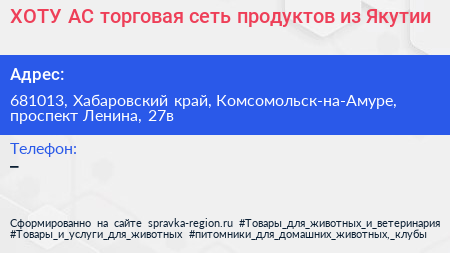 ХОТУ АС торговая сеть продуктов из Якутии

Адрес:

681013, Хабаровский край, Комсомольск-на-Амуре, проспект Ленина, 27в

Телефон:

–

Сформированно на сайте spravka-region.ru #Товары_для_животных_и_ветеринария #Товары_и_услуги_для_животных #питомники_для_домашних_животных,_клубы